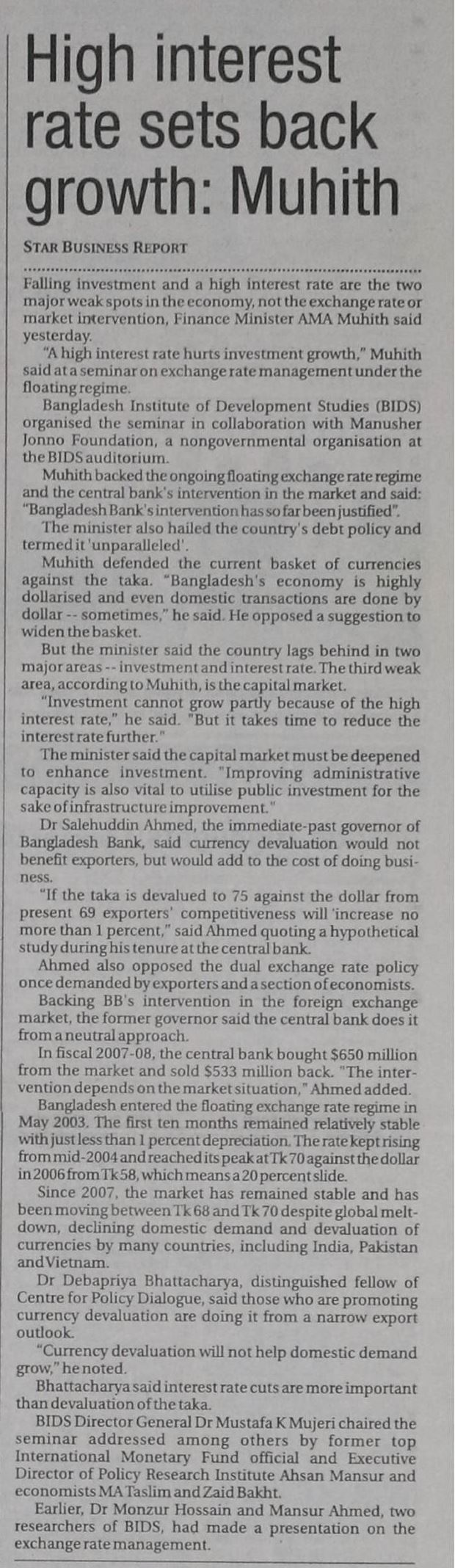 High interest rate sets back growth: Muhith

STAR BUSINESS REPORT

Falling investment and a high interest rate are the two major weak spots in the economy, not the exchange rate or market intervention, Finance Minister AMA Muhith said yesterday.

"A high interest rate hurts investment growth," Muhith said at a seminar on exchange rate management under the floating regime.

Bangladesh Institute of Development Studies (BIDS) organised the seminar in collaboration with Manusher Jonno Foundation, a nongovernmental organisation at the BIDS auditorium.

Muhith backed the ongoing floating exchange rate regime and the central bank's intervention in the market and said: "Bangladesh Bank's intervention has so far been justified".

The minister also hailed the country's debt policy and termed it 'unparalleled'.

Muhith defended the current basket of currencies against the taka. "Bangladesh's economy is highly dollarised and even domestic transactions are done by dollar -- sometimes," he said. He opposed a suggestion to widen the basket.

But the minister said the country lags behind in two major areas -- investment and interest rate. The third weak area, according to Muhith, is the capital market.

"Investment cannot grow partly because of the high interest rate," he said. "But it takes time to reduce the interest rate further."

The minister said the capital market must be deepened to enhance investment. "Improving administrative capacity is also vital to utilise public investment for the sake of infrastructure improvement."

Dr Salehuddin Ahmed, the immediate-past governor of Bangladesh Bank, said currency devaluation would not benefit exporters, but would add to the cost of doing business.

"If the taka is devalued to 75 against the dollar from present 69 exporters' competitiveness will 'increase no more than 1 percent," said Ahmed quoting a hypothetical study during his tenure at the central bank.

Ahmed also opposed the dual exchange rate policy once demanded by exporters and a section of economists.

Backing BB's intervention in the foreign exchange market, the former governor said the central bank does it from a neutral approach.

In fiscal 2007-08, the central bank bought $650 million from the market and sold $533 million back. "The intervention depends on the market situation," Ahmed added.

Bangladesh entered the floating exchange rate regime in May 2003. The first ten months remained relatively stable with just less than 1 percent depreciation. The rate kept rising from mid-2004 and reached its peak at Tk 70 against the dollar in 2006 from Tk 58, which means a 20 percent slide.

Since 2007, the market has remained stable and has been moving between Tk 68 and Tk 70 despite global meltdown, declining domestic demand and devaluation of currencies by many countries, including India, Pakistan and Vietnam.

Dr Debapriya Bhattacharya, distinguished fellow of Centre for Policy Dialogue, said those who are promoting currency devaluation are doing it from a narrow export outlook.

"Currency devaluation will not help domestic demand grow," he noted.

Bhattacharya said interest rate cuts are more important than devaluation of the taka.

BIDS Director General Dr Mustafa K Mujeri chaired the seminar addressed among others by former top International Monetary Fund official and Executive Director of Policy Research Institute Ahsan Mansur and economists MA Taslim and Zaid Bakht.

Earlier, Dr Monzur Hossain and Mansur Ahmed, two researchers of BIDS, had made a presentation on the exchange rate management.